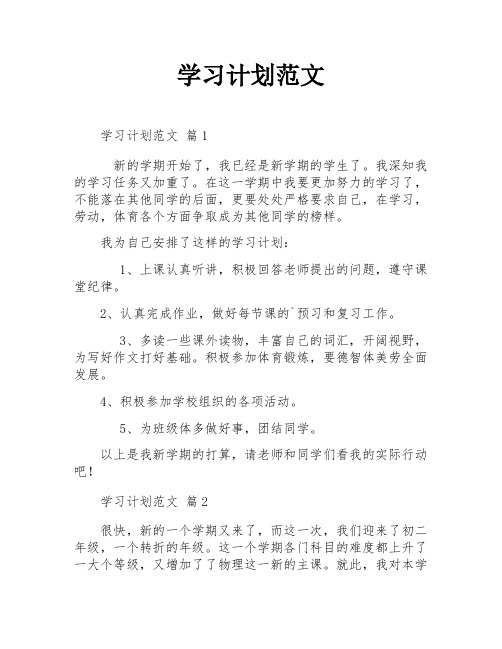 学习计划范文

学习计划范文 篇1

新的学期开始了，我已经是新学期的学生了。我深知我的学习任务又加重了。在这一学期中我要更加努力的学习了，不能落在其他同学的后面，更要处处严格要求自己，在学习，劳动，体育各个方面争取成为其他同学的榜样。

我为自己安排了这样的学习计划：

1、上课认真听讲，积极回答老师提出的问题，遵守课堂纪律。

2、认真完成作业，做好每节课的`预习和复习工作。

3、多读一些课外读物，丰富自己的词汇，开阔视野，为写好作文打好基础。积极参加体育锻炼，要德智体美劳全面发展。

4、积极参加学校组织的各项活动。

5、为班级体多做好事，团结同学。

以上是我新学期的打算，请老师和同学们看我的实际行动吧！

学习计划范文 篇2

很快，新的一个学期又来了，而这一次，我们迎来了初二年级，一个转折的年级。这一个学期各门科目的难度都上升了一大个等级，又增加了了物理这一新的主课。就此，我对本学